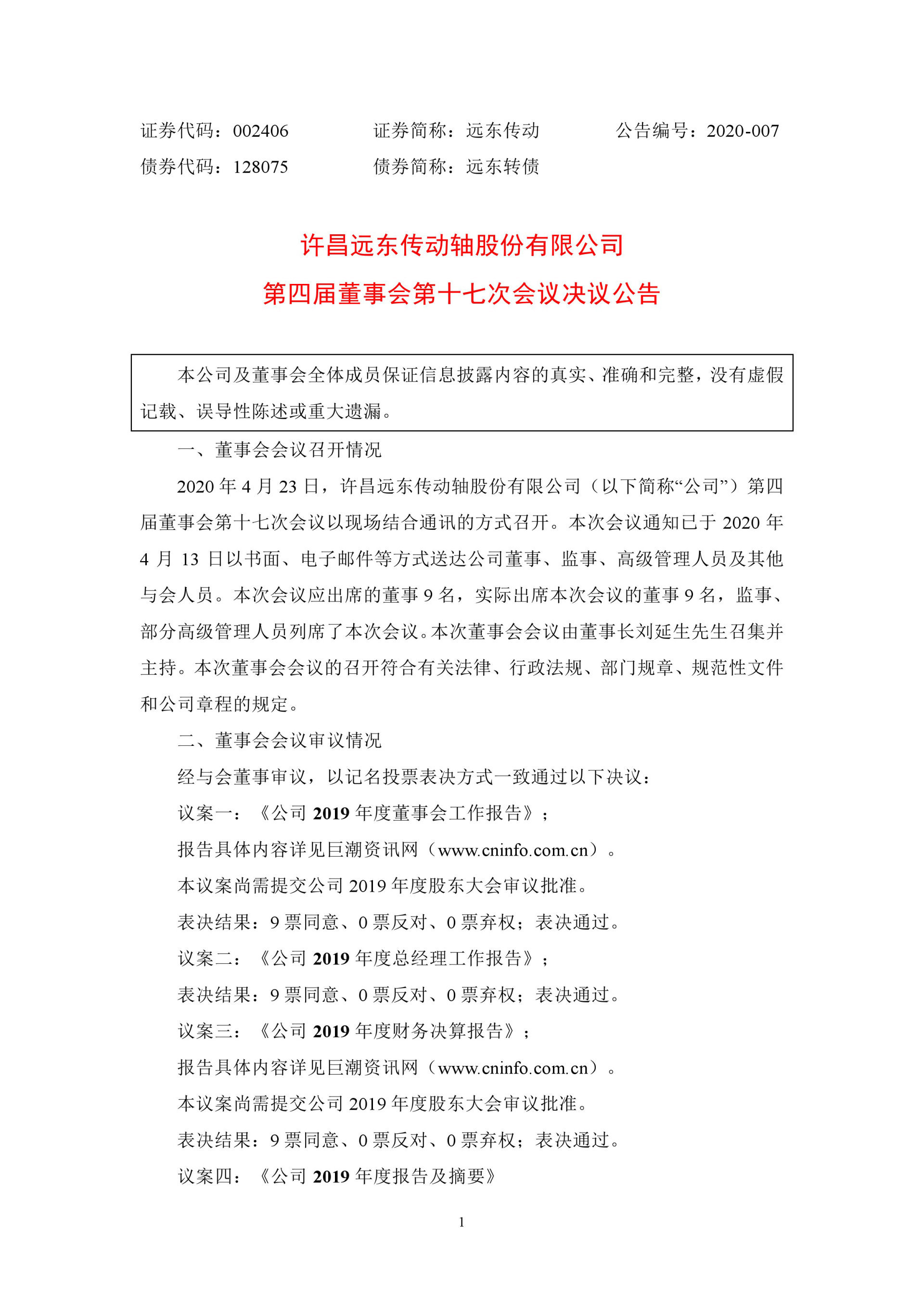 证券代码：002406　　　　证券简称：远东传动　　　　公告编号：2020-007
债券代码：128075　　　　债券简称：远东转债

许昌远东传动轴股份有限公司
第四届董事会第十七次会议决议公告

本公司及董事会全体成员保证信息披露内容的真实、准确和完整，没有虚假记载、误导性陈述或重大遗漏。

一、董事会会议召开情况

2020 年 4 月 23 日，许昌远东传动轴股份有限公司（以下简称“公司”）第四届董事会第十七次会议以现场结合通讯的方式召开。本次会议通知已于 2020 年 4 月 13 日以书面、电子邮件等方式送达公司董事、监事、高级管理人员及其他与会人员。本次会议应出席的董事 9 名，实际出席本次会议的董事 9 名，监事、部分高级管理人员列席了本次会议。本次董事会会议由董事长刘延生先生召集并主持。本次董事会会议的召开符合有关法律、行政法规、部门规章、规范性文件和公司章程的规定。

二、董事会会议审议情况

经与会董事审议，以记名投票表决方式一致通过以下决议：

议案一：《公司 2019 年度董事会工作报告》；

报告具体内容详见巨潮资讯网（www.cninfo.com.cn）。

本议案尚需提交公司 2019 年度股东大会审议批准。

表决结果：9 票同意、0 票反对、0 票弃权；表决通过。

议案二：《公司 2019 年度总经理工作报告》；

表决结果：9 票同意、0 票反对、0 票弃权；表决通过。

议案三：《公司 2019 年度财务决算报告》；

报告具体内容详见巨潮资讯网（www.cninfo.com.cn）。

本议案尚需提交公司 2019 年度股东大会审议批准。

表决结果：9 票同意、0 票反对、0 票弃权；表决通过。

议案四：《公司 2019 年度报告及摘要》

1